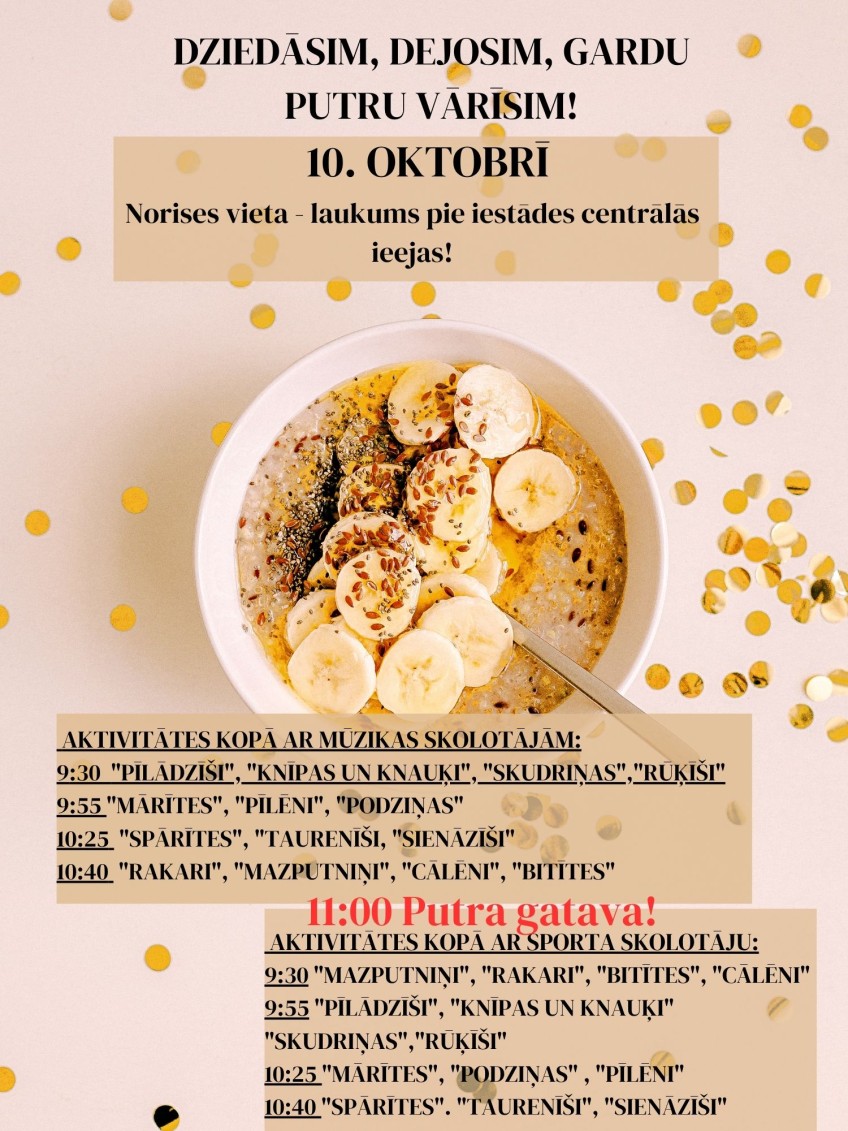 DZIEDĀSIM, DEJOSIM, GARDU PUTRU VĀRĪSIM!

10. OKTOBRĪ

Norises vieta - laukums pie iestādes centrālās ieejas!

AKTIVITĀTES KOPĀ AR MŪZIKAS SKOLOTĀJĀM:
9:30 "PĪLĀDZĪŠI", "KNĪPAS UN KNAUĶI", "SKUDRIŅAS","RŪĶĪŠI"
9:55 "MĀRĪTES", "PĪLĒNI", "PODZIŅAS"
10:25 "SPĀRĪTES", "TAURENĪŠI, "SIENĀZĪŠI"
10:40 "RAKARI", "MAZPUTNIŅI", "CĀLĒNI", "BITĪTES"

11:00 Putra gatava!

AKTIVITĀTES KOPĀ AR SPORTA SKOLOTĀJU:
9:30 "MAZPUTNIŅI", "RAKARI", "BITĪTES", "CĀLĒNI"
9:55 "PĪLĀDZĪŠI", "KNĪPAS UN KNAUĶI" "SKUDRIŅAS","RŪĶĪŠI"
10:25 "MĀRĪTES", "PODZIŅAS" , "PĪLĒNI"
10:40 "SPĀRĪTES". "TAURENĪŠI", "SIENĀZĪŠI"